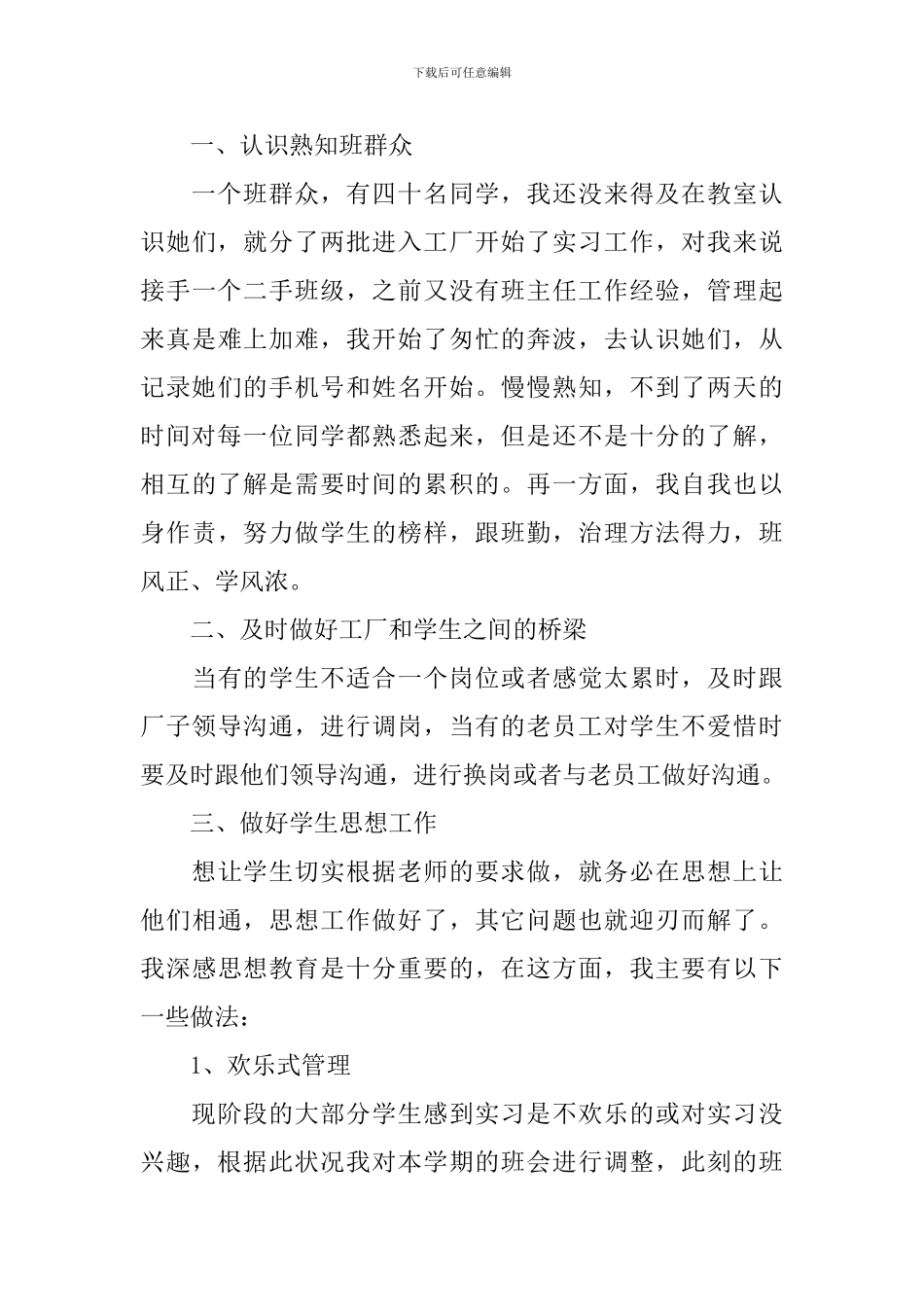 下载后可任意编辑

一、认识熟知班群众

一个班群众，有四十名同学，我还没来得及在教室认识她们，就分了两批进入工厂开始了实习工作，对我来说接手一个二手班级，之前又没有班主任工作经验，管理起来真是难上加难，我开始了匆忙的奔波，去认识她们，从记录她们的手机号和姓名开始。慢慢熟知，不到了两天的时间对每一位同学都熟悉起来，但是还不是十分的了解，相互的了解是需要时间的累积的。再一方面，我自我也以身作责，努力做学生的榜样，跟班勤，治理方法得力，班风正、学风浓。

二、及时做好工厂和学生之间的桥梁

当有的学生不适合一个岗位或者感觉太累时，及时跟厂子领导沟通，进行调岗，当有的老员工对学生不爱惜时要及时跟他们领导沟通，进行换岗或者与老员工做好沟通。

三、做好学生思想工作

想让学生切实根据老师的要求做，就务必在思想上让他们相通，思想工作做好了，其它问题也就迎刃而解了。我深感思想教育是十分重要的，在这方面，我主要有以下一些做法：

1、欢乐式管理

现阶段的大部分学生感到实习是不欢乐的或对实习没兴趣，根据此状况我对本学期的班会进行调整，此刻的班